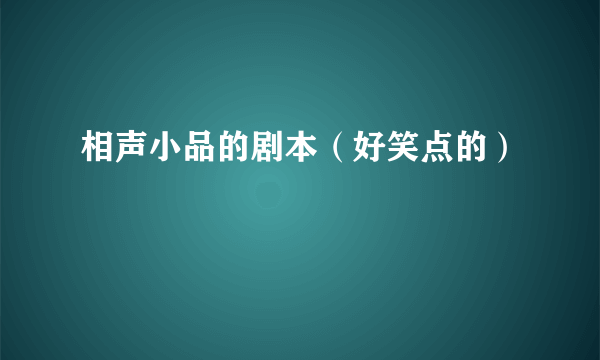 相声小品的剧本（好笑点的）